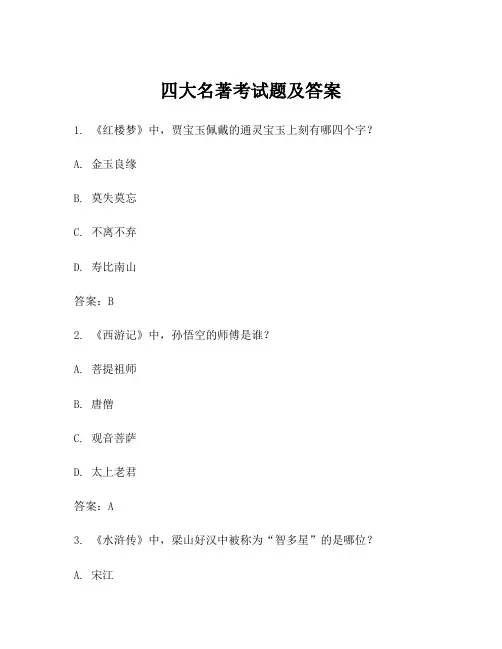 四大名著考试题及答案

1. 《红楼梦》中，贾宝玉佩戴的通灵宝玉上刻有哪四个字？

A. 金玉良缘

B. 莫失莫忘

C. 不离不弃

D. 寿比南山

答案：B

2. 《西游记》中，孙悟空的师傅是谁？

A. 菩提祖师

B. 唐僧

C. 观音菩萨

D. 太上老君

答案：A

3. 《水浒传》中，梁山好汉中被称为“智多星”的是哪位？

A. 宋江